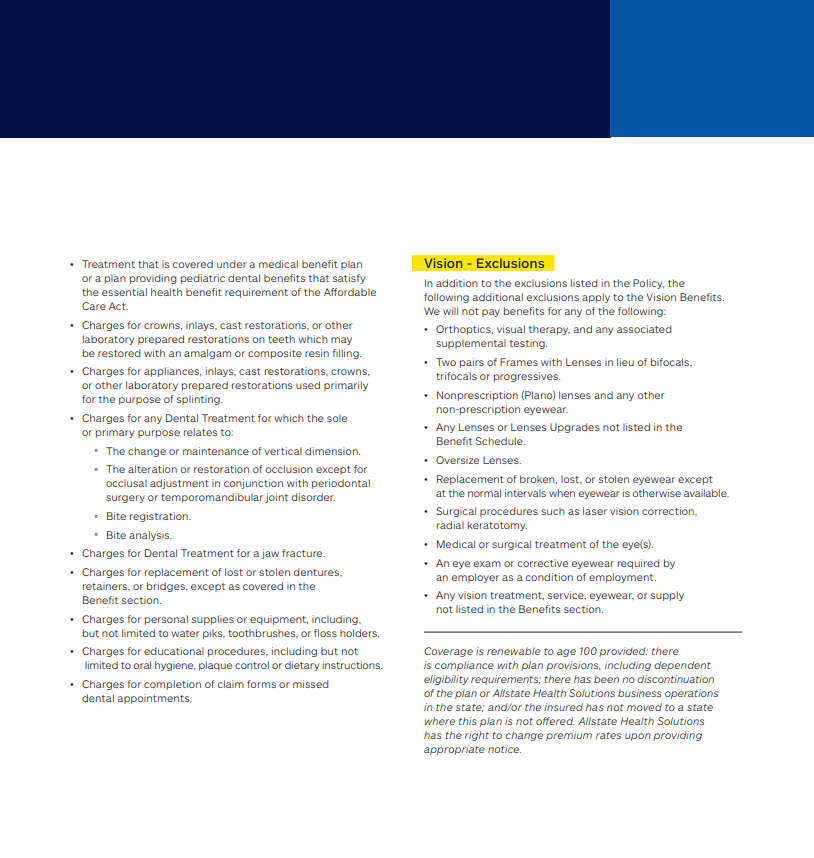 • Treatment that is covered under a medical benefit plan or a plan providing pediatric dental benefits that satisfy the essential health benefit requirement of the Affordable Care Act.

• Charges for crowns, inlays, cast restorations, or other laboratory prepared restorations on teeth which may be restored with an amalgam or composite resin filling.

• Charges for appliances, inlays, cast restorations, crowns, or other laboratory prepared restorations used primarily for the purpose of splinting.

• Charges for any Dental Treatment for which the sole or primary purpose relates to:

• The change or maintenance of vertical dimension.

• The alteration or restoration of occlusion except for occlusal adjustment in conjunction with periodontal surgery or temporomandibular joint disorder.

• Bite registration.

• Bite analysis.

• Charges for Dental Treatment for a jaw fracture.

• Charges for replacement of lost or stolen dentures, retainers, or bridges, except as covered in the Benefit section.

• Charges for personal supplies or equipment, including, but not limited to water piks, toothbrushes, or floss holders.

• Charges for educational procedures, including but not limited to oral hygiene, plaque control or dietary instructions.

• Charges for completion of claim forms or missed dental appointments.

Vision - Exclusions

In addition to the exclusions listed in the Policy, the following additional exclusions apply to the Vision Benefits. We will not pay benefits for any of the following:

• Orthoptics, visual therapy, and any associated supplemental testing.

• Two pairs of Frames with Lenses in lieu of bifocals, trifocals or progressives.

• Nonprescription (Plano) lenses and any other non-prescription eyewear.

• Any Lenses or Lenses Upgrades not listed in the Benefit Schedule.

• Oversize Lenses.

• Replacement of broken, lost, or stolen eyewear except at the normal intervals when eyewear is otherwise available.

• Surgical procedures such as laser vision correction, radial keratotomy.

• Medical or surgical treatment of the eye(s).

• An eye exam or corrective eyewear required by an employer as a condition of employment.

• Any vision treatment, service, eyewear, or supply not listed in the Benefits section.

Coverage is renewable to age 100 provided: there is compliance with plan provisions, including dependent eligibility requirements; there has been no discontinuation of the plan or Allstate Health Solutions business operations in the state; and/or the insured has not moved to a state where this plan is not offered. Allstate Health Solutions has the right to change premium rates upon providing appropriate notice.